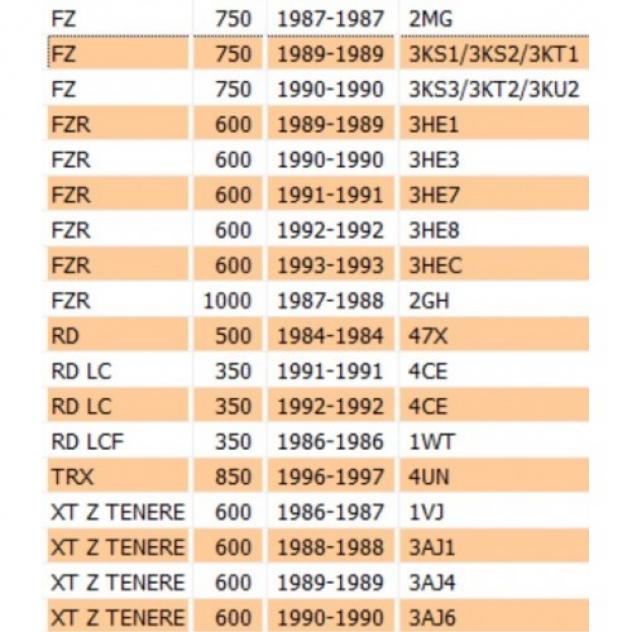 | | | | |
|---|---|---|---|
| FZ | 750 | 1987-1987 | 2MG |
| FZ | 750 | 1989-1989 | 3KS1/3KS2/3KT1 |
| FZ | 750 | 1990-1990 | 3KS3/3KT2/3KU2 |
| FZR | 600 | 1989-1989 | 3HE1 |
| FZR | 600 | 1990-1990 | 3HE3 |
| FZR | 600 | 1991-1991 | 3HE7 |
| FZR | 600 | 1992-1992 | 3HE8 |
| FZR | 600 | 1993-1993 | 3HEC |
| FZR | 1000 | 1987-1988 | 2GH |
| RD | 500 | 1984-1984 | 47X |
| RD LC | 350 | 1991-1991 | 4CE |
| RD LC | 350 | 1992-1992 | 4CE |
| RD LCF | 350 | 1986-1986 | 1WT |
| TRX | 850 | 1996-1997 | 4UN |
| XT Z TENERE | 600 | 1986-1987 | 1VJ |
| XT Z TENERE | 600 | 1988-1988 | 3AJ1 |
| XT Z TENERE | 600 | 1989-1989 | 3AJ4 |
| XT Z TENERE | 600 | 1990-1990 | 3AJ6 |